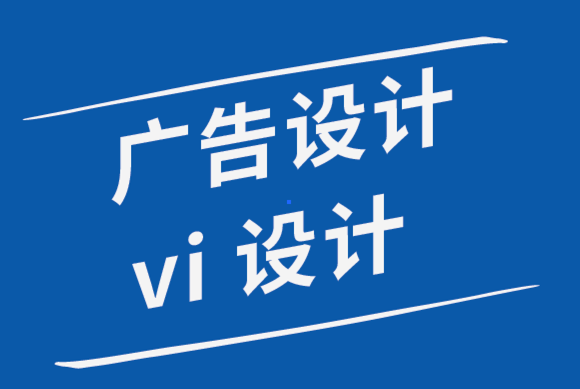 广告设计
vi 设计